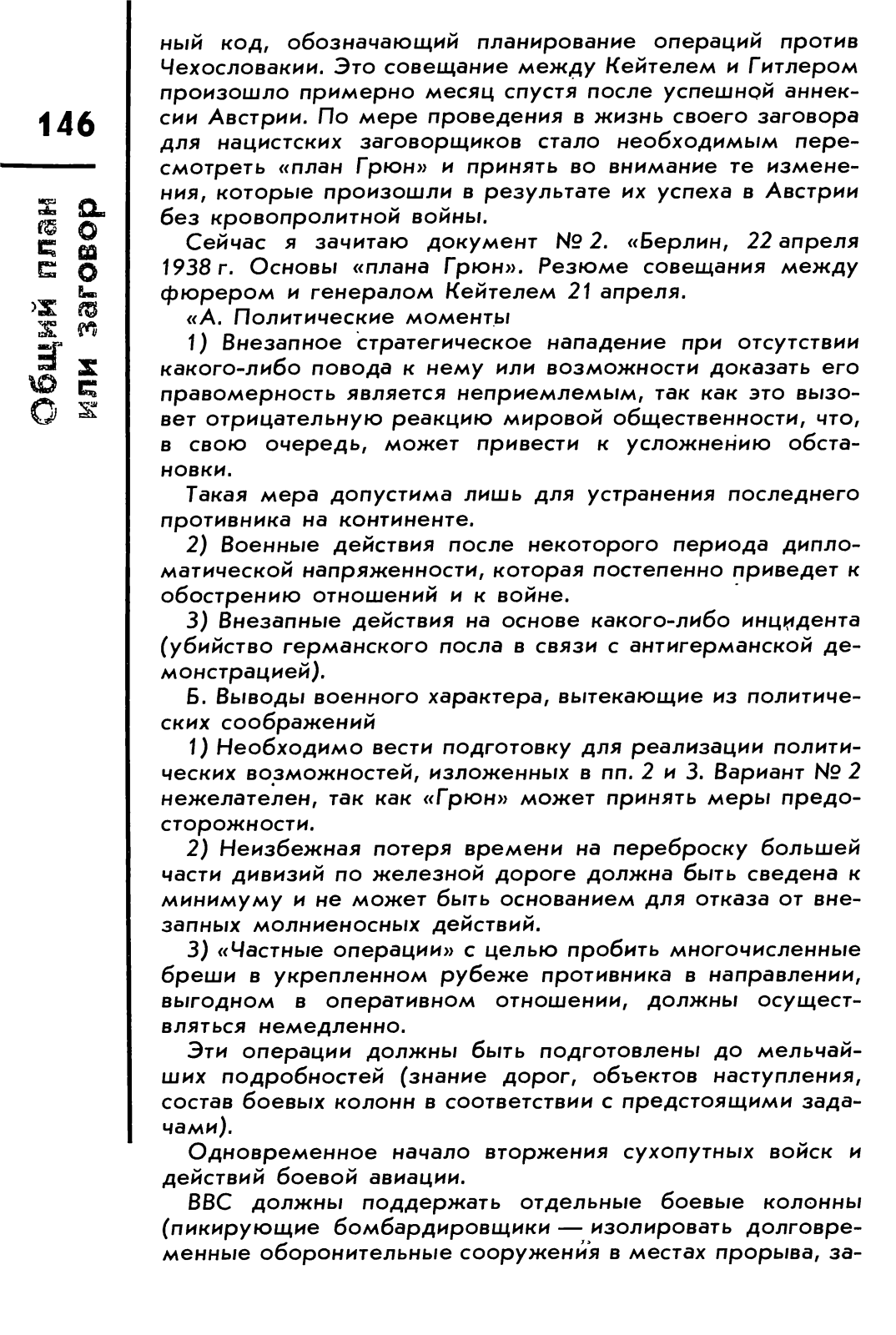 146

Общий план или заговор

ный код, обозначающий планирование операций против Чехословакии. Это совещание между Кейтелем и Гитлером произошло примерно месяц спустя после успешной аннексии Австрии. По мере проведения в жизнь своего заговора для нацистских заговорщиков стало необходимым пересмотреть «план Грюн» и принять во внимание те изменения, которые произошли в результате их успеха в Австрии без кровопролитной войны.

Сейчас я зачитаю документ № 2. «Берлин, 22 апреля 1938 г. Основы «плана Грюн». Резюме совещания между фюрером и генералом Кейтелем 21 апреля.

«А. Политические моменты

1) Внезапное стратегическое нападение при отсутствии какого-либо повода к нему или возможности доказать его правомерность является неприемлемым, так как это вызовет отрицательную реакцию мировой общественности, что, в свою очередь, может привести к усложнению обстановки.

Такая мера допустима лишь для устранения последнего противника на континенте.

2) Военные действия после некоторого периода дипломатической напряженности, которая постепенно приведет к обострению отношений и к войне.

3) Внезапные действия на основе какого-либо инцидента (убийство германского посла в связи с антигерманской демонстрацией).

Б. Выводы военного характера, вытекающие из политических соображений

1) Необходимо вести подготовку для реализации политических возможностей, изложенных в пп. 2 и 3. Вариант № 2 нежелателен, так как «Грюн» может принять меры предосторожности.

2) Неизбежная потеря времени на переброску большей части дивизий по железной дороге должна быть сведена к минимуму и не может быть основанием для отказа от внезапных молниеносных действий.

3) «Частные операции» с целью пробить многочисленные бреши в укрепленном рубеже противника в направлении, выгодном в оперативном отношении, должны осуществляться немедленно.

Эти операции должны быть подготовлены до мельчайших подробностей (знание дорог, объектов наступления, состав боевых колонн в соответствии с предстоящими задачами).

Одновременное начало вторжения сухопутных войск и действий боевой авиации.

ВВС должны поддержать отдельные боевые колонны (пикирующие бомбардировщики — изолировать долговременные оборонительные сооружения в местах прорыва, за-